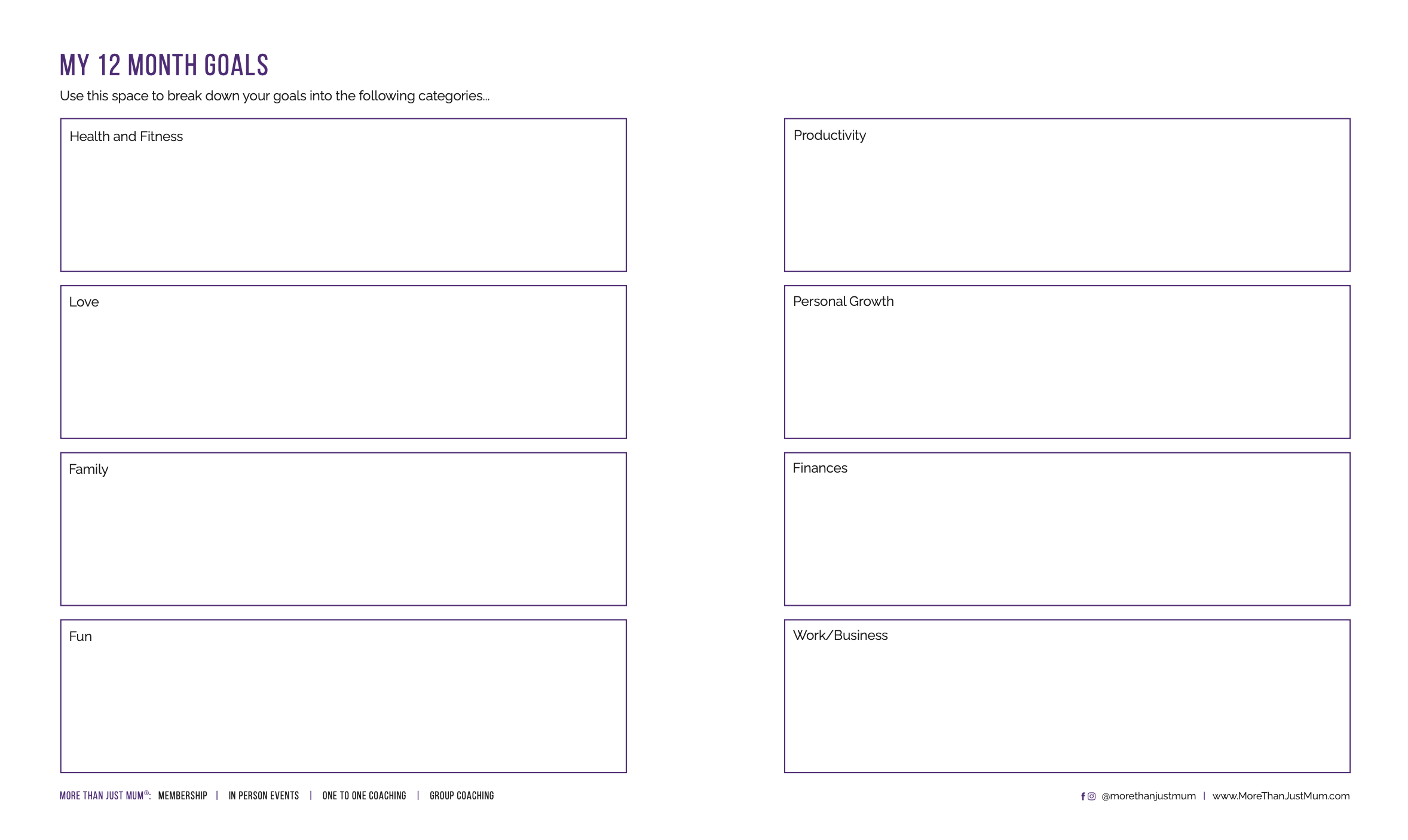 MY 12 MONTH GOALS

Use this space to break down your goals into the following categories...

Health and Fitness

Love

Family

Fun

Productivity

Personal Growth

Finances

Work/Business

MORE THAN JUST MUM®: MEMBERSHIP | IN PERSON EVENTS | ONE TO ONE COACHING | GROUP COACHING

@morethanjustmum | www.MoreThanJustMum.com